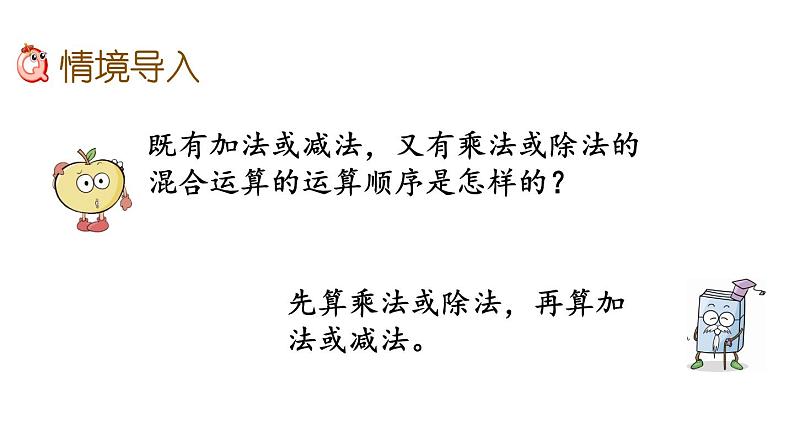 情境导入

既有加法或减法，又有乘法或除法的混合运算的运算顺序是怎样的？

先算乘法或除法，再算加法或减法。